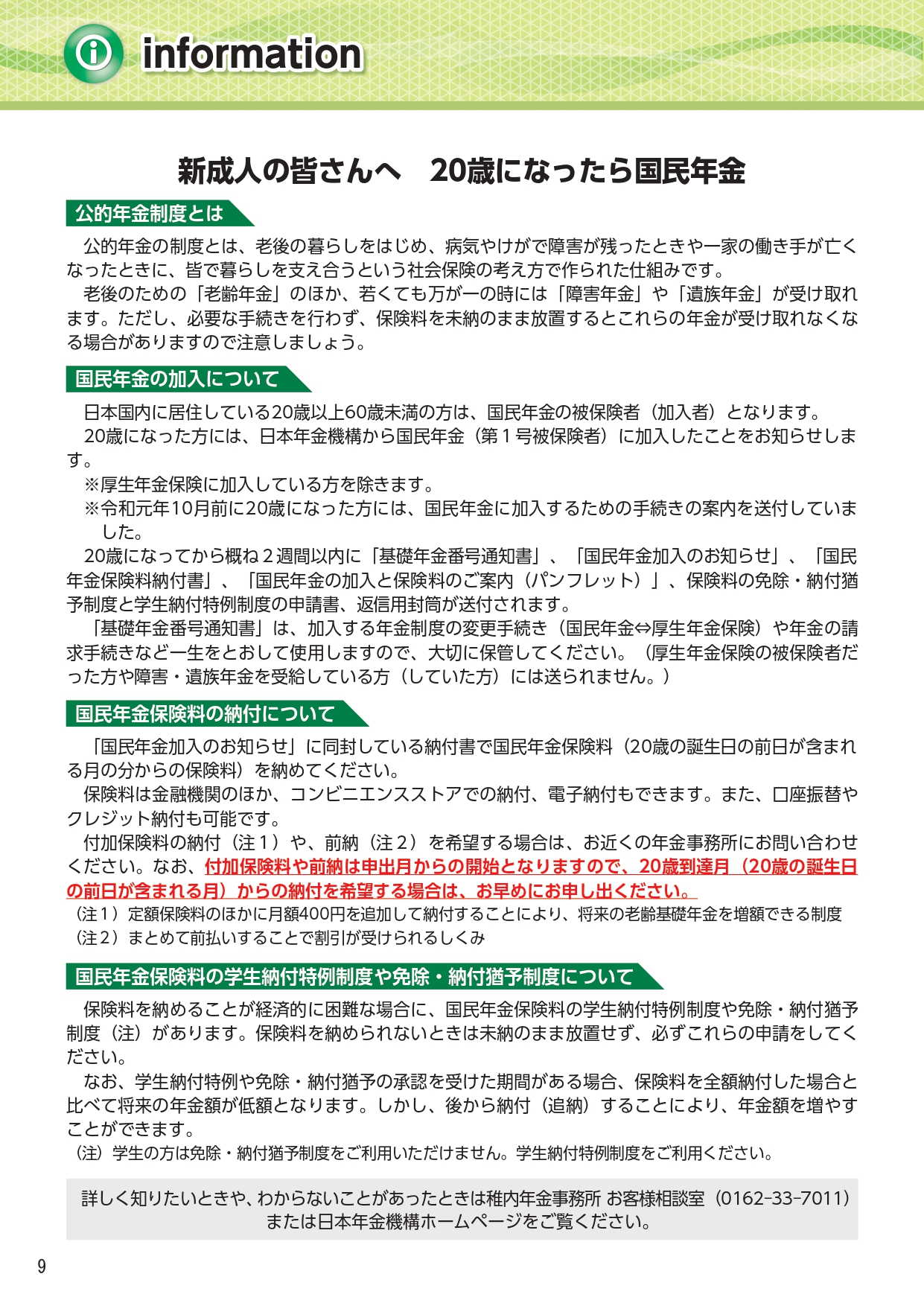 information

新成人の皆さんへ　20歳になったら国民年金

公的年金制度とは

公的年金の制度とは、老後の暮らしをはじめ、病気やけがで障害が残ったときや一家の働き手が亡くなったときに、皆で暮らしを支え合うという社会保険の考え方で作られた仕組みです。

老後のための「老齢年金」のほか、若くても万が一の時には「障害年金」や「遺族年金」が受け取れます。ただし、必要な手続きを行わず、保険料を未納のまま放置するとこれらの年金が受け取れなくなる場合がありますので注意しましょう。

国民年金の加入について

日本国内に居住している20歳以上60歳未満の方は、国民年金の被保険者（加入者）となります。

20歳になった方には、日本年金機構から国民年金（第１号被保険者）に加入したことをお知らせします。

※厚生年金保険に加入している方を除きます。

※令和元年10月前に20歳になった方には、国民年金に加入するための手続きの案内を送付していました。

20歳になってから概ね２週間以内に「基礎年金番号通知書」、「国民年金加入のお知らせ」、「国民年金保険料納付書」、「国民年金の加入と保険料のご案内（パンフレット）」、保険料の免除・納付猶予制度と学生納付特例制度の申請書、返信用封筒が送付されます。

「基礎年金番号通知書」は、加入する年金制度の変更手続き（国民年金⇔厚生年金保険）や年金の請求手続きなど一生をとおして使用しますので、大切に保管してください。（厚生年金保険の被保険者だった方や障害・遺族年金を受給している方（していた方）には送られません。）

国民年金保険料の納付について

「国民年金加入のお知らせ」に同封している納付書で国民年金保険料（20歳の誕生日の前日が含まれる月の分からの保険料）を納めてください。

保険料は金融機関のほか、コンビニエンスストアでの納付、電子納付もできます。また、口座振替やクレジット納付も可能です。

付加保険料の納付（注１）や、前納（注２）を希望する場合は、お近くの年金事務所にお問い合わせください。なお、付加保険料や前納は申出月からの開始となりますので、20歳到達月（20歳の誕生日の前日が含まれる月）からの納付を希望する場合は、お早めにお申し出ください。

（注１）定額保険料のほかに月額400円を追加して納付することにより、将来の老齢基礎年金を増額できる制度
（注２）まとめて前払いすることで割引が受けられるしくみ

国民年金保険料の学生納付特例制度や免除・納付猶予制度について

保険料を納めることが経済的に困難な場合に、国民年金保険料の学生納付特例制度や免除・納付猶予制度（注）があります。保険料を納められないときは未納のまま放置せず、必ずこれらの申請をしてください。

なお、学生納付特例や免除・納付猶予の承認を受けた期間がある場合、保険料を全額納付した場合と比べて将来の年金額が低額となります。しかし、後から納付（追納）することにより、年金額を増やすことができます。

（注）学生の方は免除・納付猶予制度をご利用いただけません。学生納付特例制度をご利用ください。

詳しく知りたいときや、わからないことがあったときは稚内年金事務所 お客様相談室（0162-33-7011）または日本年金機構ホームページをご覧ください。

9